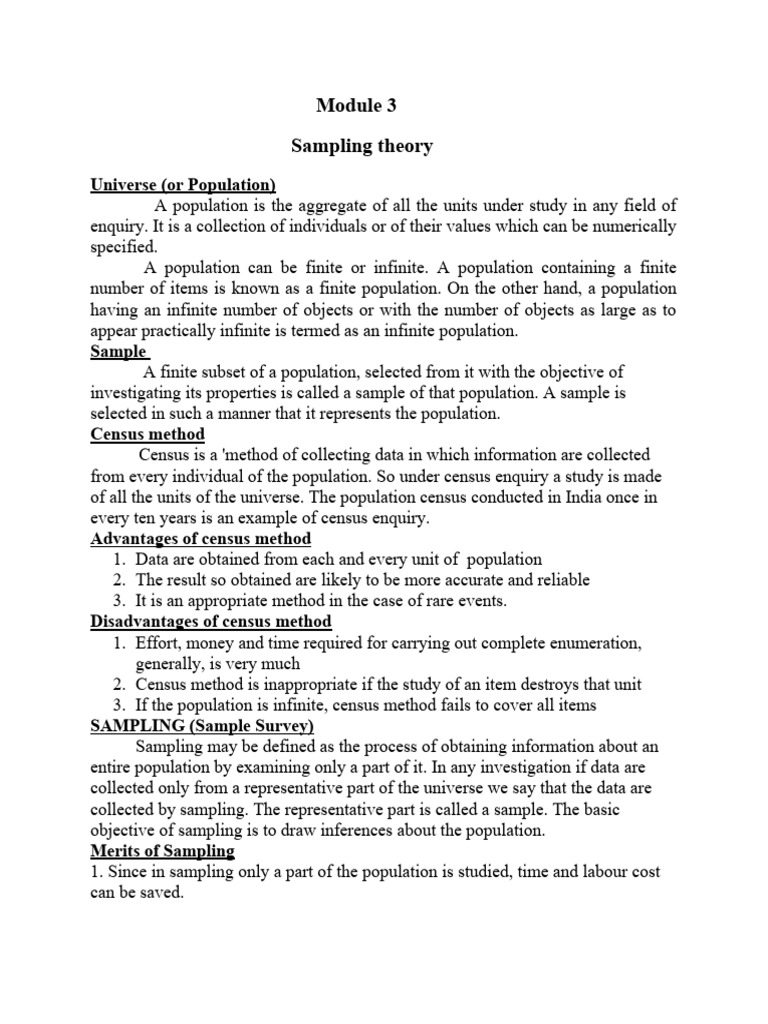 Module 3

Sampling theory

Universe (or Population)

A population is the aggregate of all the units under study in any field of enquiry. It is a collection of individuals or of their values which can be numerically specified.

A population can be finite or infinite. A population containing a finite number of items is known as a finite population. On the other hand, a population having an infinite number of objects or with the number of objects as large as to appear practically infinite is termed as an infinite population.

Sample

A finite subset of a population, selected from it with the objective of investigating its properties is called a sample of that population. A sample is selected in such a manner that it represents the population.

Census method

Census is a 'method of collecting data in which information are collected from every individual of the population. So under census enquiry a study is made of all the units of the universe. The population census conducted in India once in every ten years is an example of census enquiry.

Advantages of census method

1. Data are obtained from each and every unit of population
2. The result so obtained are likely to be more accurate and reliable
3. It is an appropriate method in the case of rare events.

Disadvantages of census method

1. Effort, money and time required for carrying out complete enumeration, generally, is very much
2. Census method is inappropriate if the study of an item destroys that unit
3. If the population is infinite, census method fails to cover all items

SAMPLING (Sample Survey)

Sampling may be defined as the process of obtaining information about an entire population by examining only a part of it. In any investigation if data are collected only from a representative part of the universe we say that the data are collected by sampling. The representative part is called a sample. The basic objective of sampling is to draw inferences about the population.

Merits of Sampling

1. Since in sampling only a part of the population is studied, time and labour cost can be saved.